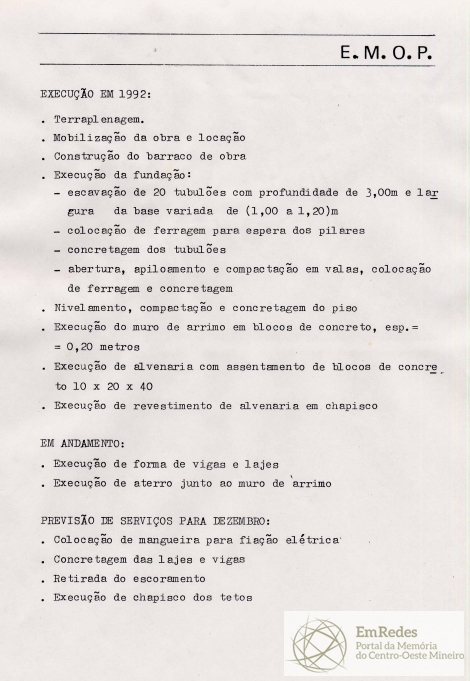 E. M. O. P.

EXECUÇÃO EM 1992:

. Terraplenagem.

. Mobilização da obra e locação

. Construção do barraco de obra

. Execução da fundação:

– escavação de 20 tubulões com profundidade de 3,00m e largura da base variada de (1,00 a 1,20)m

– colocação de ferragem para espera dos pilares

– concretagem dos tubulões

– abertura, apiloamento e compactação em valas, colocação de ferragem e concretagem

. Nivelamento, compactação e concretagem do piso

. Execução do muro de arrimo em blocos de concreto, esp.= = 0,20 metros

. Execução de alvenaria com assentamento de blocos de concreto 10 x 20 x 40

. Execução de revestimento de alvenaria em chapisco

EM ANDAMENTO:

. Execução de forma de vigas e lajes

. Execução de aterro junto ao muro de arrimo

PREVISÃO DE SERVIÇOS PARA DEZEMBRO:

. Colocação de mangueira para fiação elétrica

. Concretagem das lajes e vigas

. Retirada do escoramento

. Execução de chapisco dos tetos

EmRedes
Portal da Memória do Centro-Oeste Mineiro